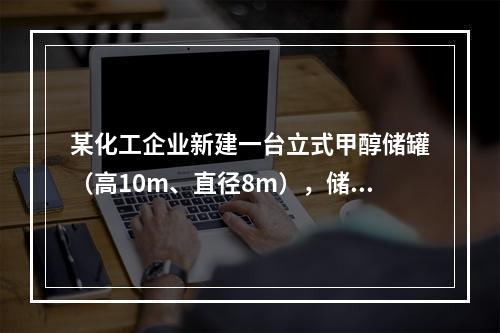 某化工企业新建一台立式甲醇储罐（高10m、直径8m），储...